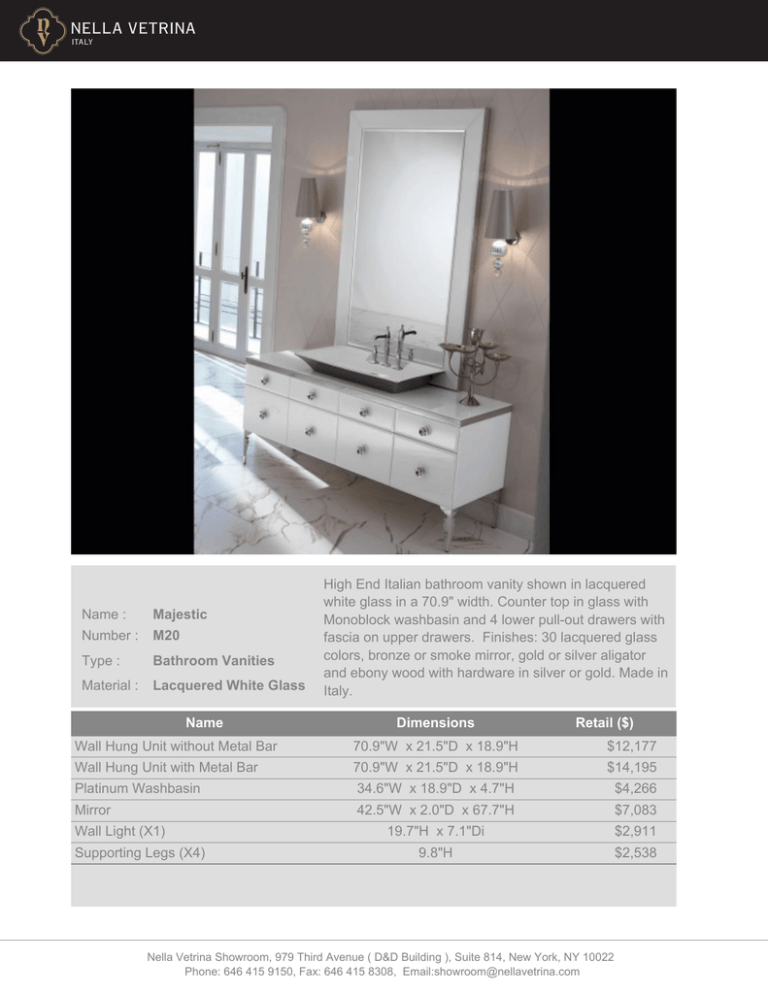 NELLA VETRINA
ITALY

Name : Majestic
Number : M20
Type : Bathroom Vanities
Material : Lacquered White Glass

High End Italian bathroom vanity shown in lacquered white glass in a 70.9" width. Counter top in glass with Monoblock washbasin and 4 lower pull-out drawers with fascia on upper drawers. Finishes: 30 lacquered glass colors, bronze or smoke mirror, gold or silver aligator and ebony wood with hardware in silver or gold. Made in Italy.

| Name | Dimensions | Retail ($) |
|---|---|---|
| Wall Hung Unit without Metal Bar | 70.9"W x 21.5"D x 18.9"H | $12,177 |
| Wall Hung Unit with Metal Bar | 70.9"W x 21.5"D x 18.9"H | $14,195 |
| Platinum Washbasin | 34.6"W x 18.9"D x 4.7"H | $4,266 |
| Mirror | 42.5"W x 2.0"D x 67.7"H | $7,083 |
| Wall Light (X1) | 19.7"H x 7.1"Di | $2,911 |
| Supporting Legs (X4) | 9.8"H | $2,538 |

Nella Vetrina Showroom, 979 Third Avenue ( D&D Building ), Suite 814, New York, NY 10022
Phone: 646 415 9150, Fax: 646 415 8308, Email:showroom@nellavetrina.com